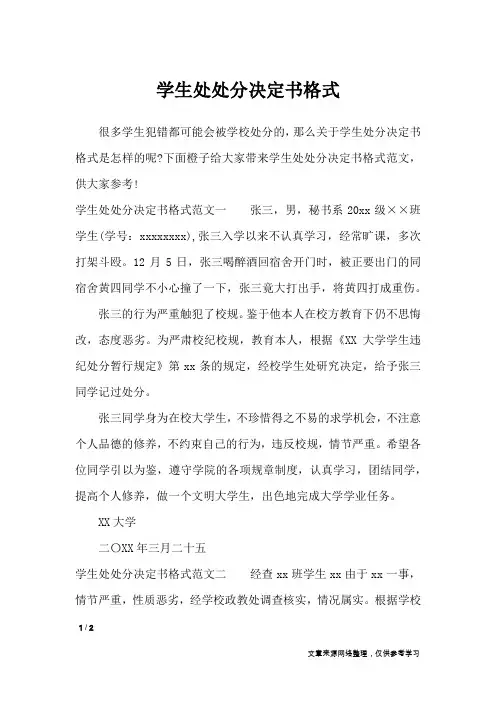 学生处处分决定书格式

很多学生犯错都可能会被学校处分的，那么关于学生处分决定书格式是怎样的呢?下面橙子给大家带来学生处处分决定书格式范文，供大家参考!

学生处处分决定书格式范文一　　张三，男，秘书系 20xx 级××班学生(学号：xxxxxxxx)，张三入学以来不认真学习，经常旷课，多次打架斗殴。12 月 5 日，张三喝醉酒回宿舍开门时，被正要出门的同宿舍黄四同学不小心撞了一下，张三竟大打出手，将黄四打成重伤。

张三的行为严重触犯了校规。鉴于他本人在校方教育下仍不思悔改，态度恶劣。为严肃校纪校规，教育本人，根据《XX 大学学生违纪处分暂行规定》第 xx 条的规定，经校学生处研究决定，给予张三同学记过处分。

张三同学身为在校大学生，不珍惜得之不易的求学机会，不注意个人品德的修养，不约束自己的行为，违反校规，情节严重。希望各位同学引以为鉴，遵守学院的各项规章制度，认真学习，团结同学，提高个人修养，做一个文明大学生，出色地完成大学学业任务。

XX 大学

二〇XX 年三月二十五

学生处处分决定书格式范文二　　经查 xx 班学生 xx 由于 xx 一事，情节严重，性质恶劣，经学校政教处调查核实，情况属实。根据学校

1 / 2

文章来源网络整理，仅供参考学习